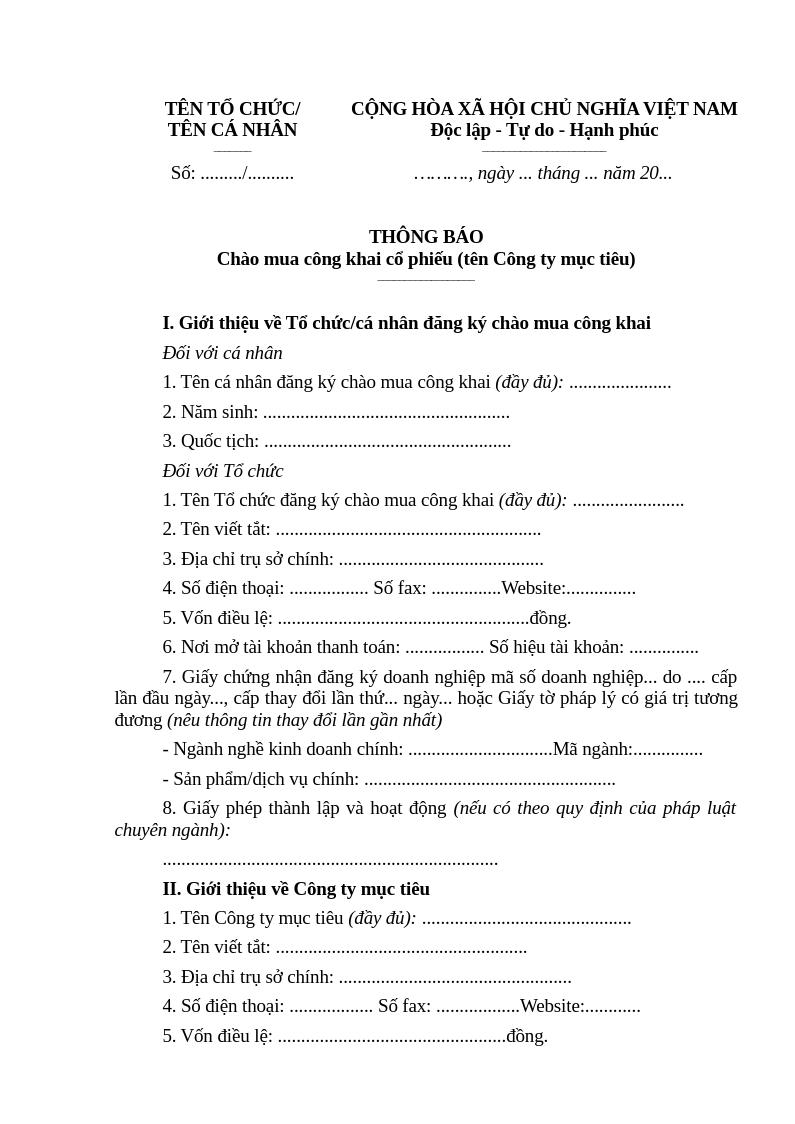 TÊN TỔ CHỨC/
TÊN CÁ NHÂN

Số: ____/____

CỘNG HÒA XÃ HỘI CHỦ NGHĨA VIỆT NAM
Độc lập - Tự do - Hạnh phúc

____, ngày ... tháng ... năm 20...

THÔNG BÁO
Chào mua công khai cổ phiếu (tên Công ty mục tiêu)

I. Giới thiệu về Tổ chức/cá nhân đăng ký chào mua công khai

Đối với cá nhân

1. Tên cá nhân đăng ký chào mua công khai (đầy đủ): ____

2. Năm sinh: ____

3. Quốc tịch: ____

Đối với Tổ chức

1. Tên Tổ chức đăng ký chào mua công khai (đầy đủ): ____

2. Tên viết tắt: ____

3. Địa chỉ trụ sở chính: ____

4. Số điện thoại: ____ Số fax: ____Website:____

5. Vốn điều lệ: ____đồng.

6. Nơi mở tài khoản thanh toán: ____ Số hiệu tài khoản: ____

7. Giấy chứng nhận đăng ký doanh nghiệp mã số doanh nghiệp... do .... cấp lần đầu ngày..., cấp thay đổi lần thứ... ngày... hoặc Giấy tờ pháp lý có giá trị tương đương (nêu thông tin thay đổi lần gần nhất)

- Ngành nghề kinh doanh chính: ____Mã ngành:____

- Sản phẩm/dịch vụ chính: ____

8. Giấy phép thành lập và hoạt động (nếu có theo quy định của pháp luật chuyên ngành):

____

II. Giới thiệu về Công ty mục tiêu

1. Tên Công ty mục tiêu (đầy đủ): ____

2. Tên viết tắt: ____

3. Địa chỉ trụ sở chính: ____

4. Số điện thoại: ____ Số fax: ____Website:____

5. Vốn điều lệ: ____đồng.